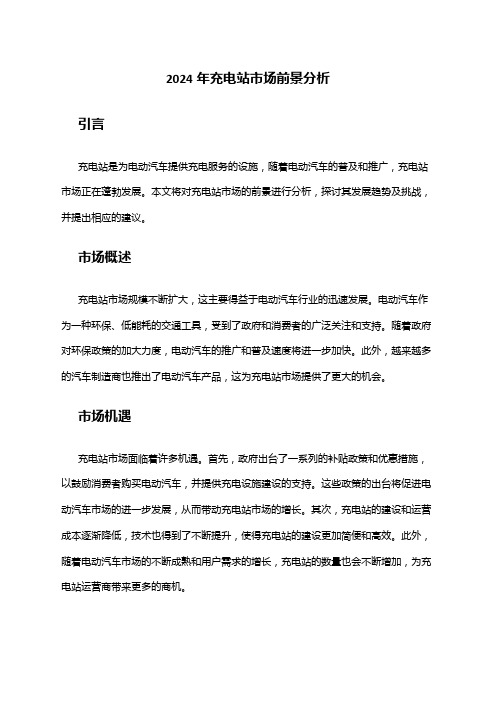 2024 年充电站市场前景分析

引言

充电站是为电动汽车提供充电服务的设施，随着电动汽车的普及和推广，充电站市场正在蓬勃发展。本文将对充电站市场的前景进行分析，探讨其发展趋势及挑战，并提出相应的建议。

市场概述

充电站市场规模不断扩大，这主要得益于电动汽车行业的迅速发展。电动汽车作为一种环保、低能耗的交通工具，受到了政府和消费者的广泛关注和支持。随着政府对环保政策的加大力度，电动汽车的推广和普及速度将进一步加快。此外，越来越多的汽车制造商也推出了电动汽车产品，这为充电站市场提供了更大的机会。

市场机遇

充电站市场面临着许多机遇。首先，政府出台了一系列的补贴政策和优惠措施，以鼓励消费者购买电动汽车，并提供充电设施建设的支持。这些政策的出台将促进电动汽车市场的进一步发展，从而带动充电站市场的增长。其次，充电站的建设和运营成本逐渐降低，技术也得到了不断提升，使得充电站的建设更加简便和高效。此外，随着电动汽车市场的不断成熟和用户需求的增长，充电站的数量也会不断增加，为充电站运营商带来更多的商机。